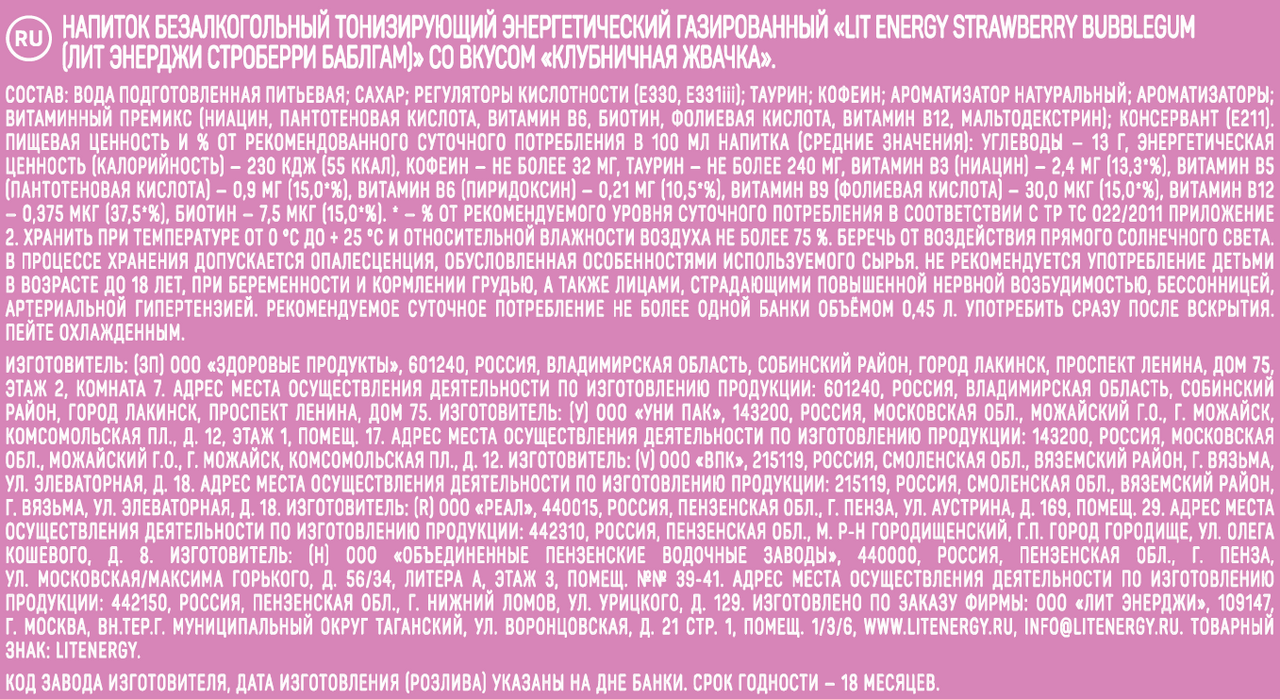 RU НАПИТОК БЕЗАЛКОГОЛЬНЫЙ ТОНИЗИРУЮЩИЙ ЭНЕРГЕТИЧЕСКИЙ ГАЗИРОВАННЫЙ «LIT ENERGY STRAWBERRY BUBBLEGUM (ЛИТ ЭНЕРДЖИ СТРОБЕРРИ БАБЛГАМ)» СО ВКУСОМ «КЛУБНИЧНАЯ ЖВАЧКА».

СОСТАВ: ВОДА ПОДГОТОВЛЕННАЯ ПИТЬЕВАЯ; САХАР; РЕГУЛЯТОРЫ КИСЛОТНОСТИ (Е330, Е331iii); ТАУРИН; КОФЕИН; АРОМАТИЗАТОР НАТУРАЛЬНЫЙ; АРОМАТИЗАТОРЫ; ВИТАМИННЫЙ ПРЕМИКС (НИАЦИН, ПАНТОТЕНОВАЯ КИСЛОТА, ВИТАМИН В6, БИОТИН, ФОЛИЕВАЯ КИСЛОТА, ВИТАМИН В12, МАЛЬТОДЕКСТРИН); КОНСЕРВАНТ (Е211). ПИЩЕВАЯ ЦЕННОСТЬ И % ОТ РЕКОМЕНДОВАННОГО СУТОЧНОГО ПОТРЕБЛЕНИЯ В 100 МЛ НАПИТКА (СРЕДНИЕ ЗНАЧЕНИЯ): УГЛЕВОДЫ – 13 Г, ЭНЕРГЕТИЧЕСКАЯ ЦЕННОСТЬ (КАЛОРИЙНОСТЬ) – 230 КДЖ (55 ККАЛ), КОФЕИН – НЕ БОЛЕЕ 32 МГ, ТАУРИН – НЕ БОЛЕЕ 240 МГ, ВИТАМИН В3 (НИАЦИН) – 2,4 МГ (13,3*%), ВИТАМИН В5 (ПАНТОТЕНОВАЯ КИСЛОТА) – 0,9 МГ (15,0*%), ВИТАМИН В6 (ПИРИДОКСИН) – 0,21 МГ (10,5*%), ВИТАМИН В9 (ФОЛИЕВАЯ КИСЛОТА) – 30,0 МКГ (15,0*%), ВИТАМИН В12 – 0,375 МКГ (37,5*%), БИОТИН – 7,5 МКГ (15,0*%). * – % ОТ РЕКОМЕНДУЕМОГО УРОВНЯ СУТОЧНОГО ПОТРЕБЛЕНИЯ В СООТВЕТСТВИИ С ТР ТС 022/2011 ПРИЛОЖЕНИЕ 2. ХРАНИТЬ ПРИ ТЕМПЕРАТУРЕ ОТ 0 °С ДО + 25 °С И ОТНОСИТЕЛЬНОЙ ВЛАЖНОСТИ ВОЗДУХА НЕ БОЛЕЕ 75 %. БЕРЕЧЬ ОТ ВОЗДЕЙСТВИЯ ПРЯМОГО СОЛНЕЧНОГО СВЕТА. В ПРОЦЕССЕ ХРАНЕНИЯ ДОПУСКАЕТСЯ ОПАЛЕСЦЕНЦИЯ, ОБУСЛОВЛЕННАЯ ОСОБЕННОСТЯМИ ИСПОЛЬЗУЕМОГО СЫРЬЯ. НЕ РЕКОМЕНДУЕТСЯ УПОТРЕБЛЕНИЕ ДЕТЬМИ В ВОЗРАСТЕ ДО 18 ЛЕТ, ПРИ БЕРЕМЕННОСТИ И КОРМЛЕНИИ ГРУДЬЮ, А ТАКЖЕ ЛИЦАМИ, СТРАДАЮЩИМИ ПОВЫШЕННОЙ НЕРВНОЙ ВОЗБУДИМОСТЬЮ, БЕССОННИЦЕЙ, АРТЕРИАЛЬНОЙ ГИПЕРТЕНЗИЕЙ. РЕКОМЕНДУЕМОЕ СУТОЧНОЕ ПОТРЕБЛЕНИЕ НЕ БОЛЕЕ ОДНОЙ БАНКИ ОБЪЁМОМ 0,45 Л. УПОТРЕБИТЬ СРАЗУ ПОСЛЕ ВСКРЫТИЯ. ПЕЙТЕ ОХЛАЖДЕННЫМ.

ИЗГОТОВИТЕЛЬ: (ЗП) ООО «ЗДОРОВЫЕ ПРОДУКТЫ», 601240, РОССИЯ, ВЛАДИМИРСКАЯ ОБЛАСТЬ, СОБИНСКИЙ РАЙОН, ГОРОД ЛАКИНСК, ПРОСПЕКТ ЛЕНИНА, ДОМ 75, ЭТАЖ 2, КОМНАТА 7. АДРЕС МЕСТА ОСУЩЕСТВЛЕНИЯ ДЕЯТЕЛЬНОСТИ ПО ИЗГОТОВЛЕНИЮ ПРОДУКЦИИ: 601240, РОССИЯ, ВЛАДИМИРСКАЯ ОБЛАСТЬ, СОБИНСКИЙ РАЙОН, ГОРОД ЛАКИНСК, ПРОСПЕКТ ЛЕНИНА, ДОМ 75. ИЗГОТОВИТЕЛЬ: (У) ООО «УНИ ПАК», 143200, РОССИЯ, МОСКОВСКАЯ ОБЛ., МОЖАЙСКИЙ Г.О., Г. МОЖАЙСК, КОМСОМОЛЬСКАЯ ПЛ., Д. 12, ЭТАЖ 1, ПОМЕЩ. 17. АДРЕС МЕСТА ОСУЩЕСТВЛЕНИЯ ДЕЯТЕЛЬНОСТИ ПО ИЗГОТОВЛЕНИЮ ПРОДУКЦИИ: 143200, РОССИЯ, МОСКОВСКАЯ ОБЛ., МОЖАЙСКИЙ Г.О., Г. МОЖАЙСК, КОМСОМОЛЬСКАЯ ПЛ., Д. 12. ИЗГОТОВИТЕЛЬ: (V) ООО «ВПК», 215119, РОССИЯ, СМОЛЕНСКАЯ ОБЛ., ВЯЗЕМСКИЙ РАЙОН, Г. ВЯЗЬМА, УЛ. ЭЛЕВАТОРНАЯ, Д. 18. АДРЕС МЕСТА ОСУЩЕСТВЛЕНИЯ ДЕЯТЕЛЬНОСТИ ПО ИЗГОТОВЛЕНИЮ ПРОДУКЦИИ: 215119, РОССИЯ, СМОЛЕНСКАЯ ОБЛ., ВЯЗЕМСКИЙ РАЙОН, Г. ВЯЗЬМА, УЛ. ЭЛЕВАТОРНАЯ, Д. 18. ИЗГОТОВИТЕЛЬ: (R) ООО «РЕАЛ», 440015, РОССИЯ, ПЕНЗЕНСКАЯ ОБЛ., Г. ПЕНЗА, УЛ. АУСТРИНА, Д. 169, ПОМЕЩ. 29. АДРЕС МЕСТА ОСУЩЕСТВЛЕНИЯ ДЕЯТЕЛЬНОСТИ ПО ИЗГОТОВЛЕНИЮ ПРОДУКЦИИ: 442310, РОССИЯ, ПЕНЗЕНСКАЯ ОБЛ., М. Р-Н ГОРОДИЩЕНСКИЙ, Г.П. ГОРОД ГОРОДИЩЕ, УЛ. ОЛЕГА КОШЕВОГО, Д. 8. ИЗГОТОВИТЕЛЬ: (Н) ООО «ОБЪЕДИНЕННЫЕ ПЕНЗЕНСКИЕ ВОДОЧНЫЕ ЗАВОДЫ», 440000, РОССИЯ, ПЕНЗЕНСКАЯ ОБЛ., Г. ПЕНЗА, УЛ. МОСКОВСКАЯ/МАКСИМА ГОРЬКОГО, Д. 56/34, ЛИТЕРА А, ЭТАЖ 3, ПОМЕЩ. №№ 39-41. АДРЕС МЕСТА ОСУЩЕСТВЛЕНИЯ ДЕЯТЕЛЬНОСТИ ПО ИЗГОТОВЛЕНИЮ ПРОДУКЦИИ: 442150, РОССИЯ, ПЕНЗЕНСКАЯ ОБЛ., Г. НИЖНИЙ ЛОМОВ, УЛ. УРИЦКОГО, Д. 129. ИЗГОТОВЛЕНО ПО ЗАКАЗУ ФИРМЫ: ООО «ЛИТ ЭНЕРДЖИ», 109147, Г. МОСКВА, ВН.ТЕР.Г. МУНИЦИПАЛЬНЫЙ ОКРУГ ТАГАНСКИЙ, УЛ. ВОРОНЦОВСКАЯ, Д. 21 СТР. 1, ПОМЕЩ. 1/3/6, WWW.LITENERGY.RU, INFO@LITENERGY.RU. ТОВАРНЫЙ ЗНАК: LITENERGY.

КОД ЗАВОДА ИЗГОТОВИТЕЛЯ, ДАТА ИЗГОТОВЛЕНИЯ (РОЗЛИВА) УКАЗАНЫ НА ДНЕ БАНКИ. СРОК ГОДНОСТИ – 18 МЕСЯЦЕВ.